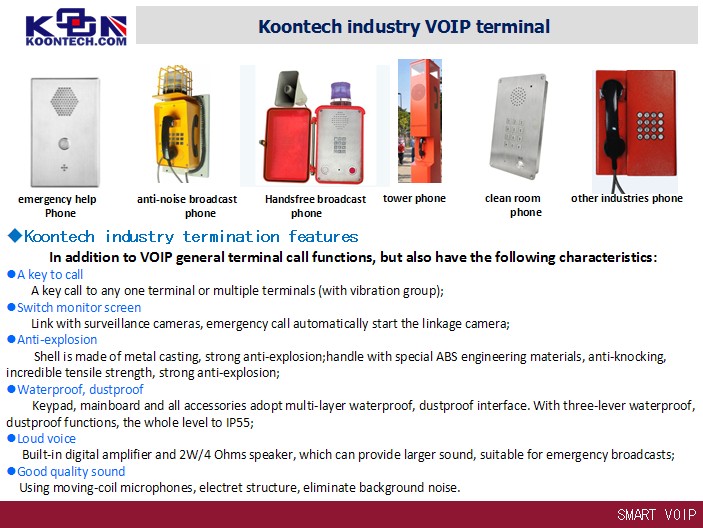 KOON
KOONTECH.COM

Koontech industry VOIP terminal

emergency help Phone

anti-noise broadcast phone

Handsfree broadcast phone

tower phone

clean room phone

other industries phone

◆Koontech industry termination features

In addition to VOIP general terminal call functions, but also have the following characteristics:

●A key to call
A key call to any one terminal or multiple terminals (with vibration group);

●Switch monitor screen
Link with surveillance cameras, emergency call automatically start the linkage camera;

●Anti-explosion
Shell is made of metal casting, strong anti-explosion;handle with special ABS engineering materials, anti-knocking, incredible tensile strength, strong anti-explosion;

●Waterproof, dustproof
Keypad, mainboard and all accessories adopt multi-layer waterproof, dustproof interface. With three-lever waterproof, dustproof functions, the whole level to IP55;

●Loud voice
Built-in digital amplifier and 2W/4 Ohms speaker, which can provide larger sound, suitable for emergency broadcasts;

●Good quality sound
Using moving-coil microphones, electret structure, eliminate background noise.

SMART VOIP